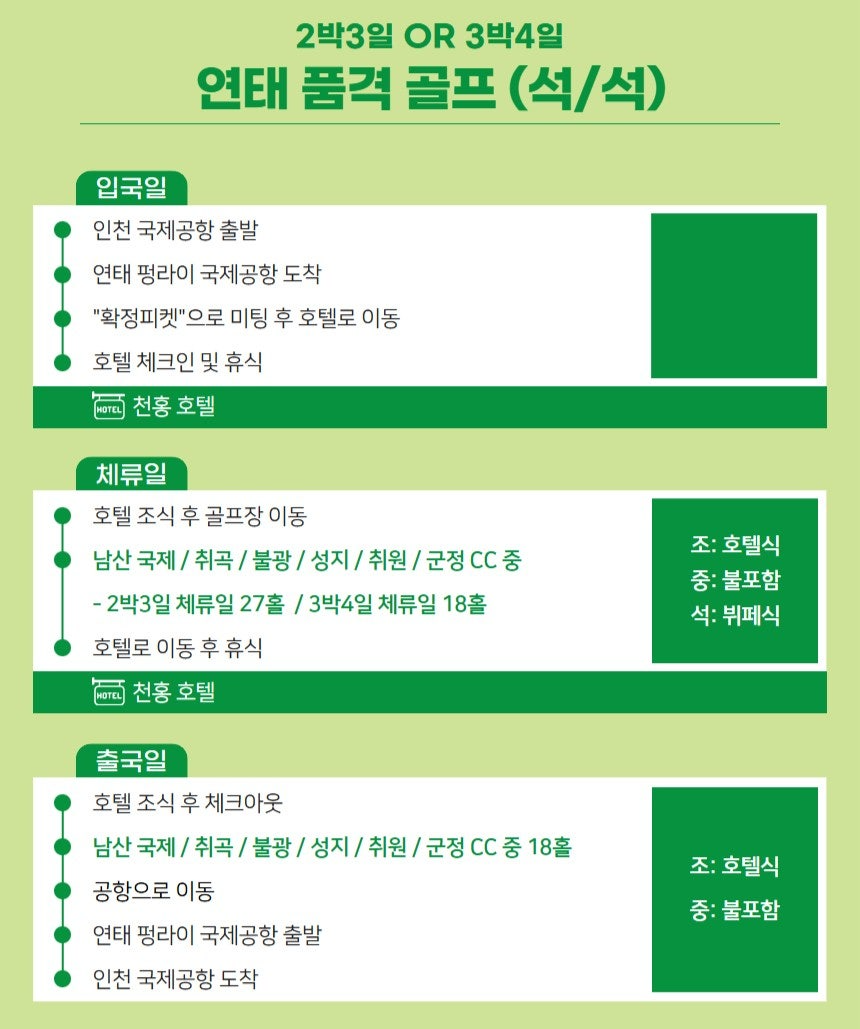 2박3일 OR 3박4일

연태 품격 골프 (석/석)

입국일

인천 국제공항 출발

연태 펑라이 국제공항 도착

"확정피켓"으로 미팅 후 호텔로 이동

호텔 체크인 및 휴식

HOTEL 천홍 호텔

체류일

호텔 조식 후 골프장 이동

남산 국제 / 취곡 / 불광 / 성지 / 취원 / 군정 CC 중

- 2박3일 체류일 27홀 / 3박4일 체류일 18홀

호텔로 이동 후 휴식

조: 호텔식
중: 불포함
석: 뷔페식

HOTEL 천홍 호텔

출국일

호텔 조식 후 체크아웃

남산 국제 / 취곡 / 불광 / 성지 / 취원 / 군정 CC 중 18홀

공항으로 이동

연태 펑라이 국제공항 출발

인천 국제공항 도착

조: 호텔식
중: 불포함